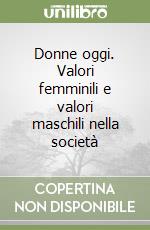 unilibro

Donne oggi. Valori femminili e valori maschili nella società

COPERTINA NON DISPONIBILE